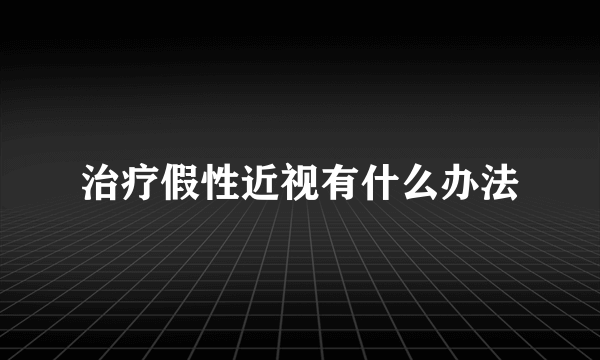 治疗假性近视有什么办法